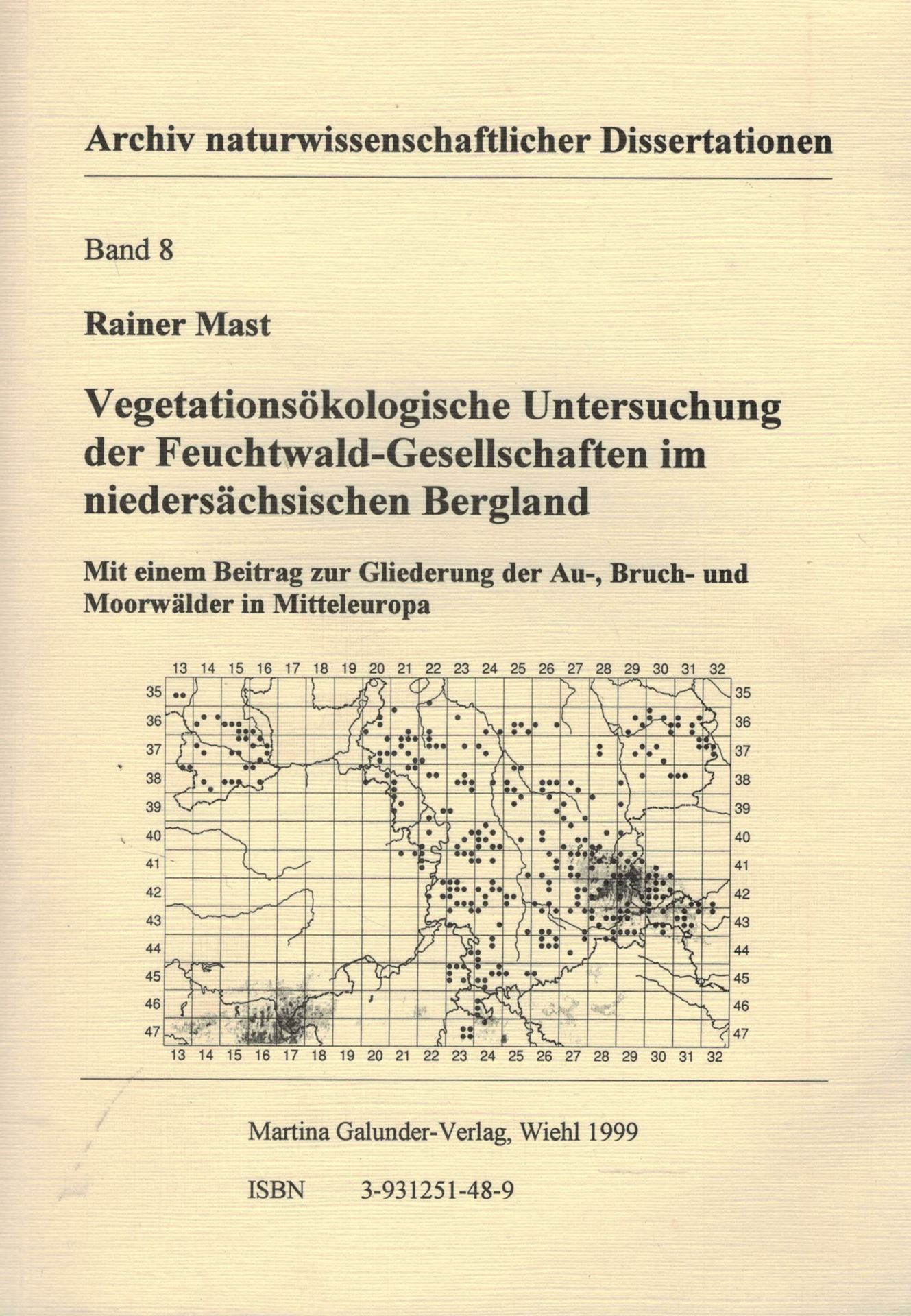 Archiv naturwissenschaftlicher Dissertationen

Band 8

Rainer Mast

Vegetationsökologische Untersuchung der Feuchtwald-Gesellschaften im niedersächsischen Bergland

Mit einem Beitrag zur Gliederung der Au-, Bruch- und Moorwälder in Mitteleuropa

13 14 15 16 17 18 19 20 21 22 23 24 25 26 27 28 29 30 31 32

35 36 37 38 39 40 41 42 43 44 45 46 47

35 36 37 38 39 40 41 42 43 44 45 46 47

13 14 15 16 17 18 19 20 21 22 23 24 25 26 27 28 29 30 31 32

Martina Galunder-Verlag, Wiehl 1999

ISBN 3-931251-48-9